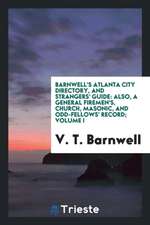 BARNWELL'S ATLANTA CITY DIRECTORY, AND STRANGERS' GUIDE: ALSO, A GENERAL FIREMEN'S, CHURCH, MASONIC, AND ODD-FELLOWS' RECORD; VOLUME I

V. T. Barnwell

Trieste